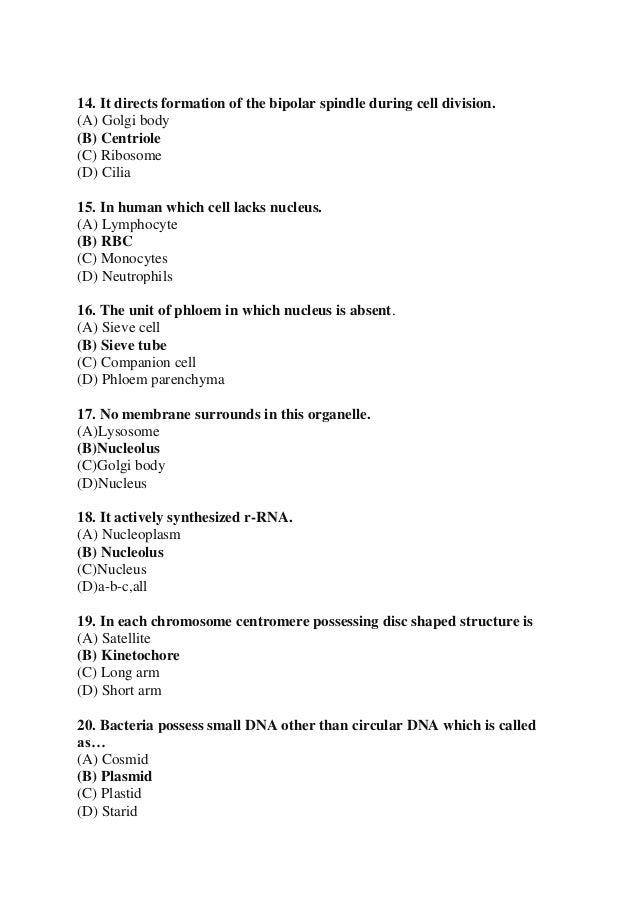 14. It directs formation of the bipolar spindle during cell division.
(A) Golgi body
(B) Centriole
(C) Ribosome
(D) Cilia

15. In human which cell lacks nucleus.
(A) Lymphocyte
(B) RBC
(C) Monocytes
(D) Neutrophils

16. The unit of phloem in which nucleus is absent.
(A) Sieve cell
(B) Sieve tube
(C) Companion cell
(D) Phloem parenchyma

17. No membrane surrounds in this organelle.
(A)Lysosome
(B)Nucleolus
(C)Golgi body
(D)Nucleus

18. It actively synthesized r-RNA.
(A) Nucleoplasm
(B) Nucleolus
(C)Nucleus
(D)a-b-c,all

19. In each chromosome centromere possessing disc shaped structure is
(A) Satellite
(B) Kinetochore
(C) Long arm
(D) Short arm

20. Bacteria possess small DNA other than circular DNA which is called as…
(A) Cosmid
(B) Plasmid
(C) Plastid
(D) Starid